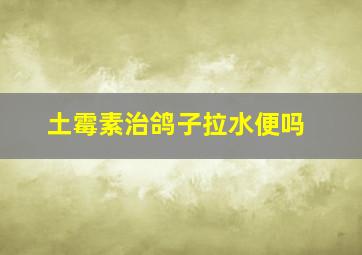 土霉素治鸽子拉水便吗